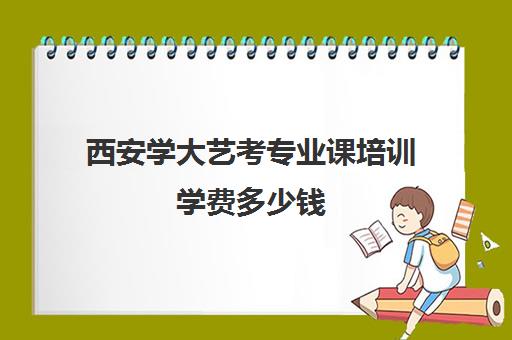 西安学大艺考专业课培训学费多少钱